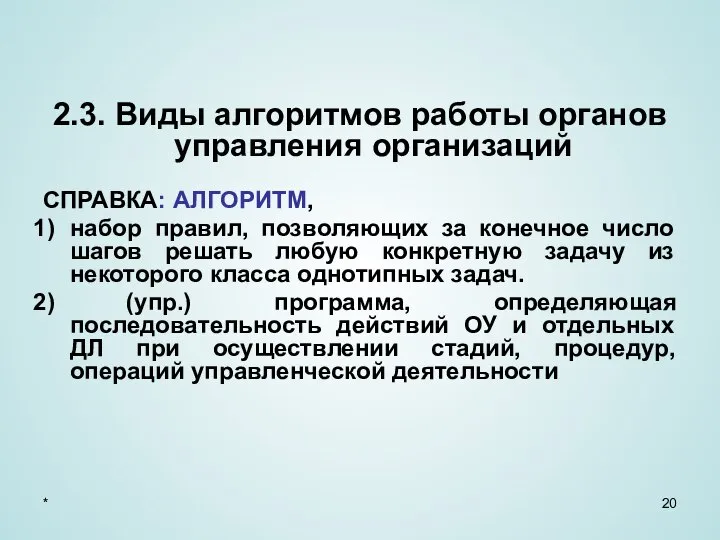 2.3. Виды алгоритмов работы органов управления организаций

СПРАВКА: АЛГОРИТМ,

1) набор правил, позволяющих за конечное число шагов решать любую конкретную задачу из некоторого класса однотипных задач.

2) (упр.) программа, определяющая последовательность действий ОУ и отдельных ДЛ при осуществлении стадий, процедур, операций управленческой деятельности

*

20